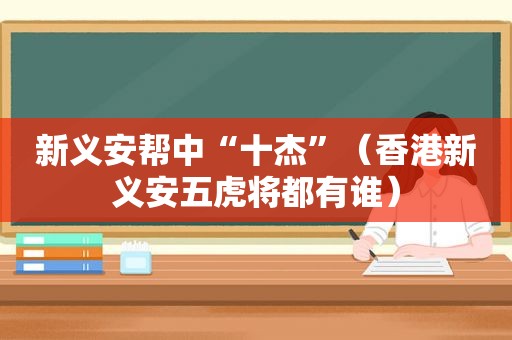 新义安帮中“十杰”（香港新义安五虎将都有谁）